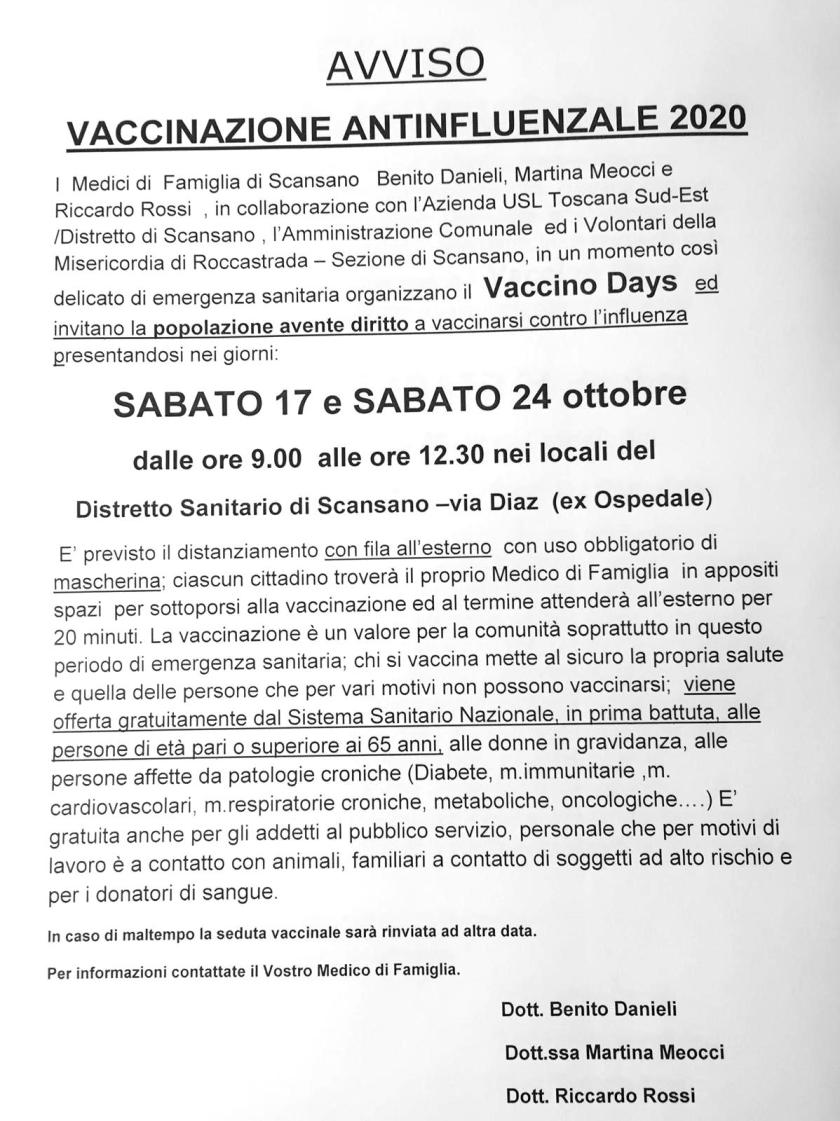 AVVISO

VACCINAZIONE ANTINFLUENZALE 2020

I Medici di Famiglia di Scansano Benito Danieli, Martina Meocci e Riccardo Rossi , in collaborazione con l'Azienda USL Toscana Sud-Est /Distretto di Scansano , l'Amministrazione Comunale ed i Volontari della Misericordia di Roccastrada – Sezione di Scansano, in un momento così delicato di emergenza sanitaria organizzano il Vaccino Days ed invitano la popolazione avente diritto a vaccinarsi contro l'influenza presentandosi nei giorni:

SABATO 17 e SABATO 24 ottobre

dalle ore 9.00 alle ore 12.30 nei locali del

Distretto Sanitario di Scansano –via Diaz (ex Ospedale)

E' previsto il distanziamento con fila all'esterno con uso obbligatorio di mascherina; ciascun cittadino troverà il proprio Medico di Famiglia in appositi spazi per sottoporsi alla vaccinazione ed al termine attenderà all'esterno per 20 minuti. La vaccinazione è un valore per la comunità soprattutto in questo periodo di emergenza sanitaria; chi si vaccina mette al sicuro la propria salute e quella delle persone che per vari motivi non possono vaccinarsi; viene offerta gratuitamente dal Sistema Sanitario Nazionale, in prima battuta, alle persone di età pari o superiore ai 65 anni, alle donne in gravidanza, alle persone affette da patologie croniche (Diabete, m.immunitarie ,m. cardiovascolari, m.respiratorie croniche, metaboliche, oncologiche....) E' gratuita anche per gli addetti al pubblico servizio, personale che per motivi di lavoro è a contatto con animali, familiari a contatto di soggetti ad alto rischio e per i donatori di sangue.

In caso di maltempo la seduta vaccinale sarà rinviata ad altra data.

Per informazioni contattate il Vostro Medico di Famiglia.

Dott. Benito Danieli

Dott.ssa Martina Meocci

Dott. Riccardo Rossi